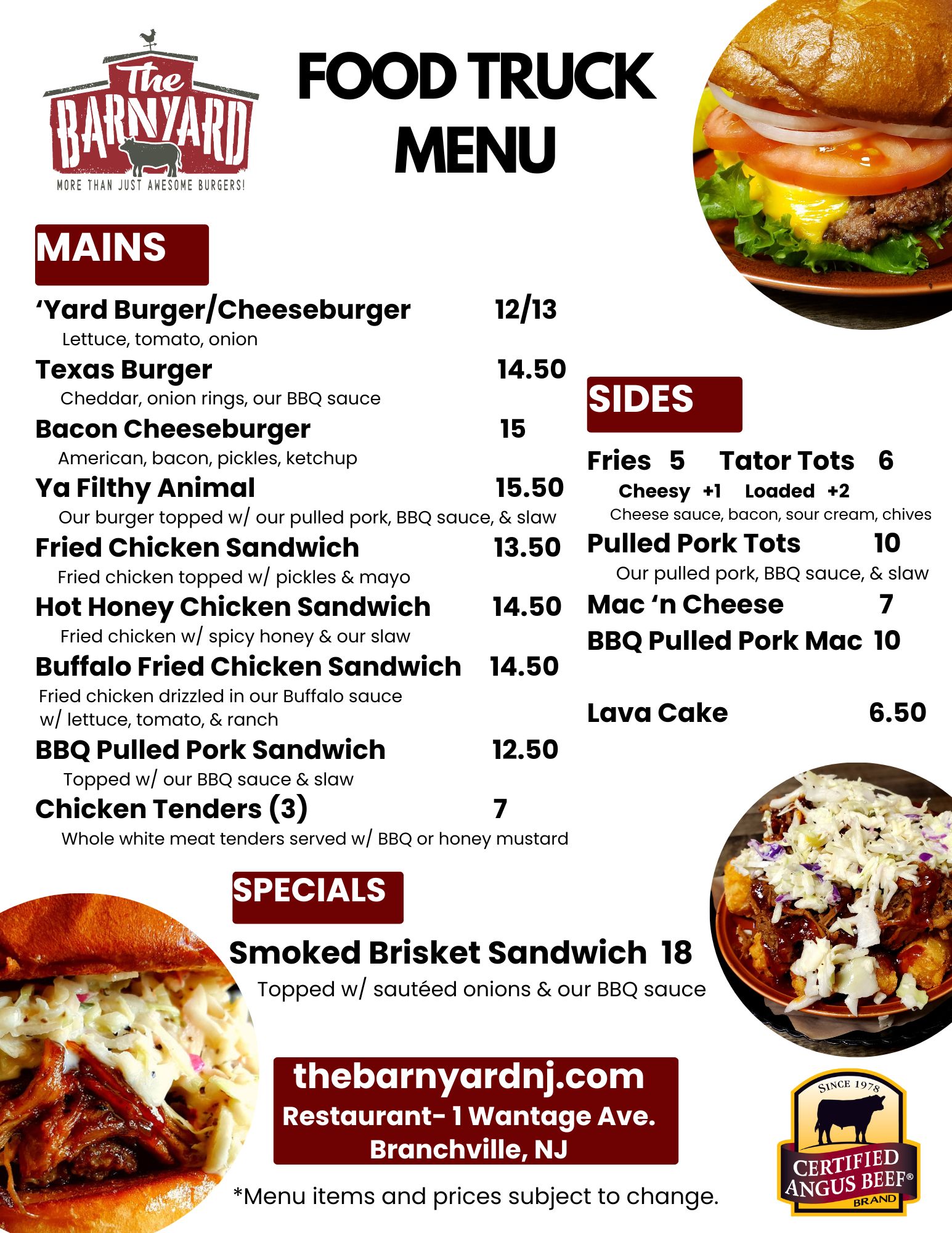 The BARNYARD
MORE THAN JUST AWESOME BURGERS!

FOOD TRUCK MENU

MAINS

'Yard Burger/Cheeseburger 12/13
Lettuce, tomato, onion

Texas Burger 14.50
Cheddar, onion rings, our BBQ sauce

Bacon Cheeseburger 15
American, bacon, pickles, ketchup

Ya Filthy Animal 15.50
Our burger topped w/ our pulled pork, BBQ sauce, & slaw

Fried Chicken Sandwich 13.50
Fried chicken topped w/ pickles & mayo

Hot Honey Chicken Sandwich 14.50
Fried chicken w/ spicy honey & our slaw

Buffalo Fried Chicken Sandwich 14.50
Fried chicken drizzled in our Buffalo sauce w/ lettuce, tomato, & ranch

BBQ Pulled Pork Sandwich 12.50
Topped w/ our BBQ sauce & slaw

Chicken Tenders (3) 7
Whole white meat tenders served w/ BBQ or honey mustard

SIDES

Fries 5 Tator Tots 6
Cheesy +1 Loaded +2
Cheese sauce, bacon, sour cream, chives

Pulled Pork Tots 10
Our pulled pork, BBQ sauce, & slaw

Mac 'n Cheese 7

BBQ Pulled Pork Mac 10

Lava Cake 6.50

SPECIALS

Smoked Brisket Sandwich 18
Topped w/ sautéed onions & our BBQ sauce

thebarnyardnj.com
Restaurant- 1 Wantage Ave.
Branchville, NJ

*Menu items and prices subject to change.

SINCE 1978
CERTIFIED ANGUS BEEF®
BRAND